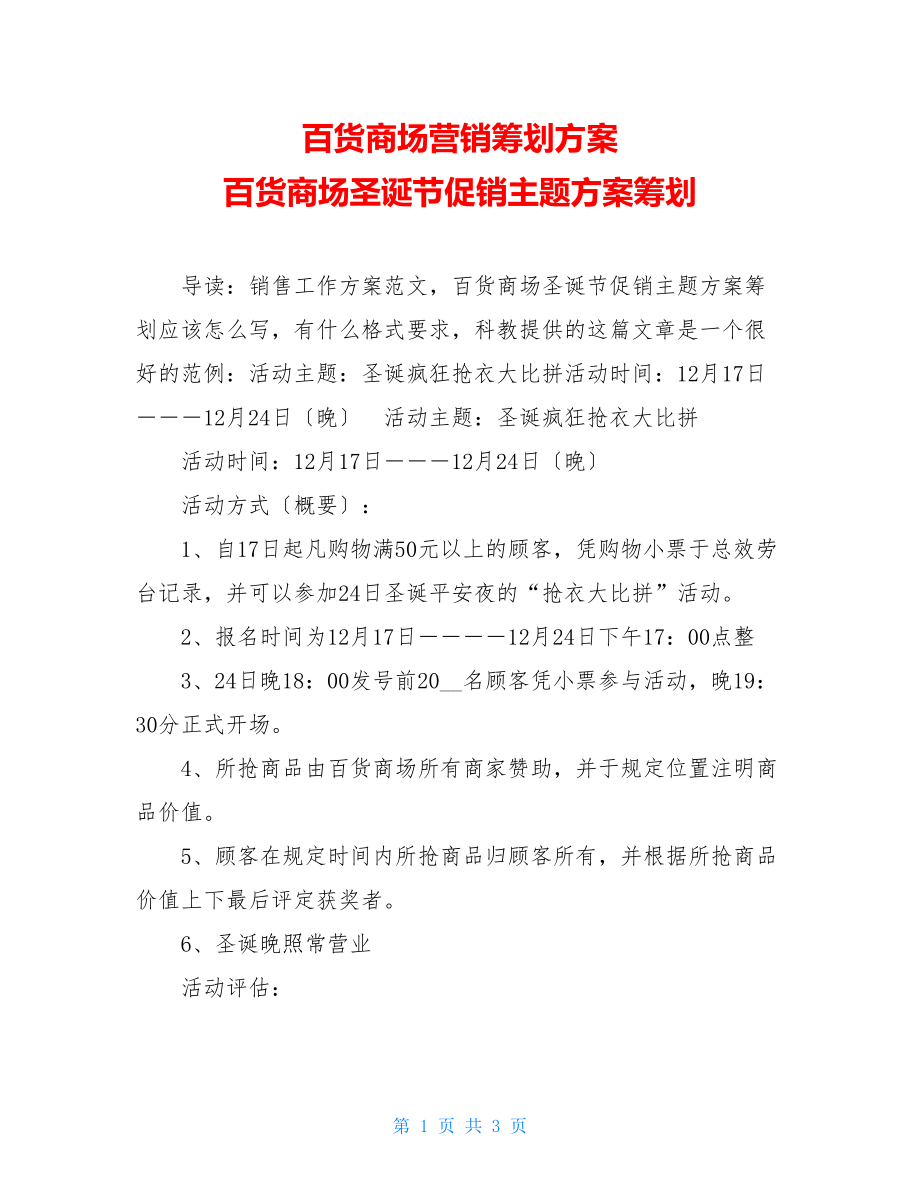 百货商场营销筹划方案
百货商场圣诞节促销主题方案筹划

导读：销售工作方案范文，百货商场圣诞节促销主题方案筹划应该怎么写，有什么格式要求，科教提供的这篇文章是一个很好的范例：活动主题：圣诞疯狂抢衣大比拼活动时间：12月17日———12月24日〔晚〕　活动主题：圣诞疯狂抢衣大比拼

活动时间：12月17日———12月24日〔晚〕

活动方式〔概要〕：

1、自17日起凡购物满50元以上的顾客，凭购物小票于总效劳台记录，并可以参加24日圣诞平安夜的“抢衣大比拼”活动。

2、报名时间为12月17日————12月24日下午17：00点整

3、24日晚18：00发号前20__名顾客凭小票参与活动，晚19：30分正式开场。

4、所抢商品由百货商场所有商家赞助，并于规定位置注明商品价值。

5、顾客在规定时间内所抢商品归顾客所有，并根据所抢商品价值上下最后评定获奖者。

6、圣诞晚照常营业

活动评估：

第 1 页 共 3 页